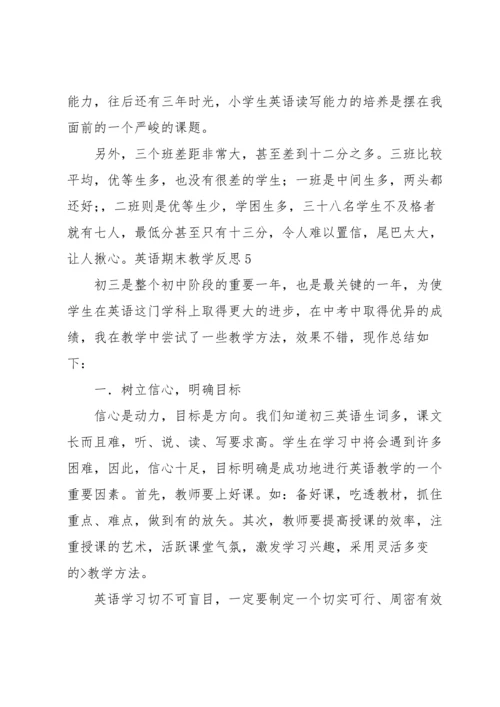 能力，往后还有三年时光，小学生英语读写能力的培养是摆在我面前的一个严峻的课题。

另外，三个班差距非常大，甚至差到十二分之多。三班比较平均，优等生多，也没有很差的学生；一班是中间生多，两头都还好;，二班则是优等生少，学困生多，三十八名学生不及格者就有七人，最低分甚至只有十三分，令人难以置信，尾巴太大，让人揪心。英语期末教学反思5

初三是整个初中阶段的重要一年，也是最关键的一年，为使学生在英语这门学科上取得更大的进步，在中考中取得优异的成绩，我在教学中尝试了一些教学方法，效果不错，现作总结如下：

一．树立信心，明确目标

信心是动力，目标是方向。我们知道初三英语生词多，课文长而且难，听、说、读、写要求高。学生在学习中将会遇到许多困难，因此，信心十足，目标明确是成功地进行英语教学的一个重要因素。首先，教师要上好课。如：备好课，吃透教材，抓住重点、难点，做到有的放矢。其次，教师要提高授课的效率，注重授课的艺术，活跃课堂气氛，激发学习兴趣，采用灵活多变的>教学方法。

英语学习切不可盲目，一定要制定一个切实可行、周密有效